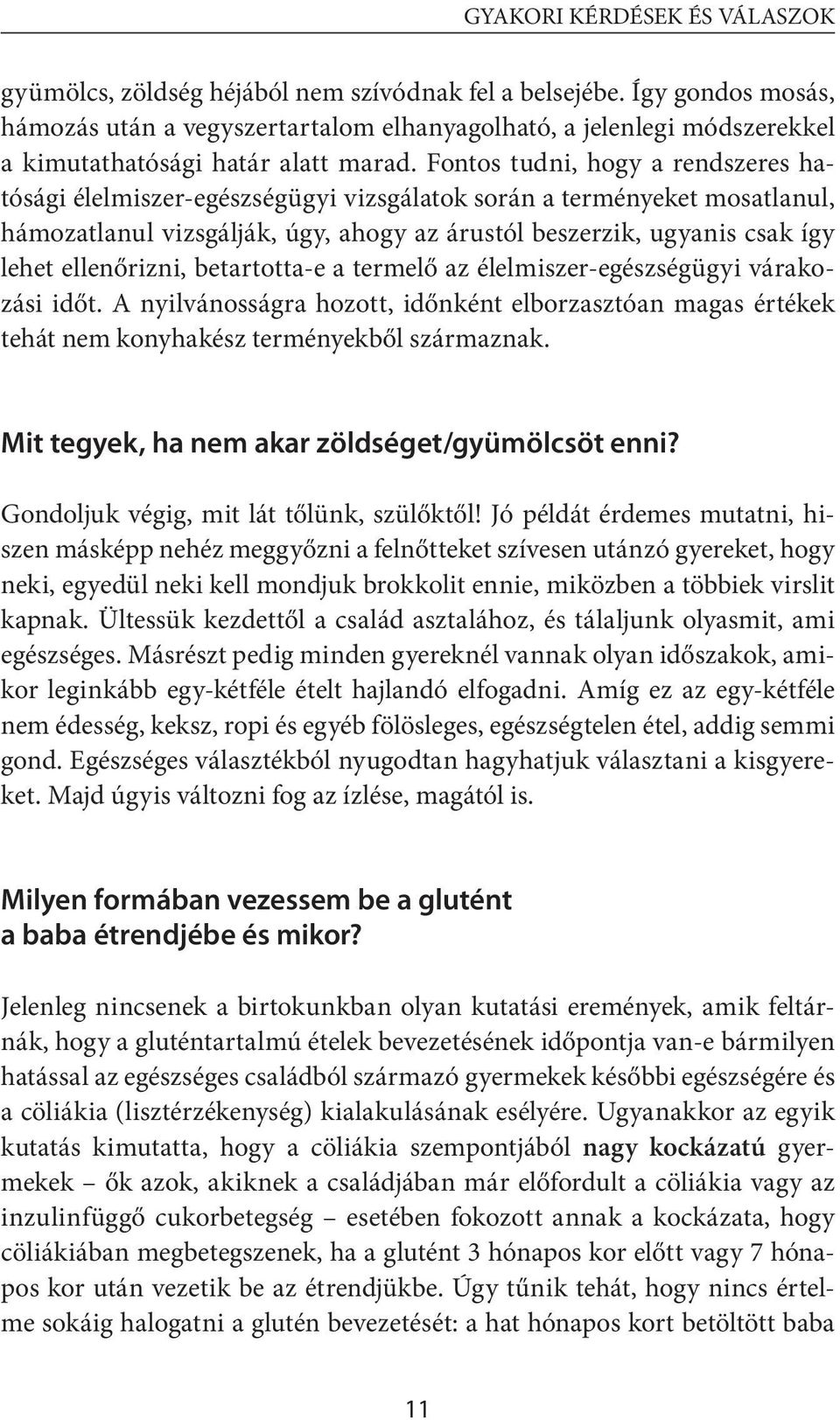 GYAKORI KÉRDÉSEK ÉS VÁLASZOK

gyümölcs, zöldség héjából nem szívódnak fel a belsejébe. Így gondos mosás, hámozás után a vegyszertartalom elhanyagolható, a jelenlegi módszerekkel a kimutathatósági határ alatt marad. Fontos tudni, hogy a rendszeres hatósági élelmiszer-egészségügyi vizsgálatok során a terményeket mosatlanul, hámozatlanul vizsgálják, úgy, ahogy az árustól beszerzik, ugyanis csak így lehet ellenőrizni, betartotta-e a termelő az élelmiszer-egészségügyi várakozási időt. A nyilvánosságra hozott, időnként elborzasztóan magas értékek tehát nem konyhakész terményekből származnak.

Mit tegyek, ha nem akar zöldséget/gyümölcsöt enni?

Gondoljuk végig, mit lát tőlünk, szülőktől! Jó példát érdemes mutatni, hiszen másképp nehéz meggyőzni a felnőtteket szívesen utánzó gyereket, hogy neki, egyedül neki kell mondjuk brokkolit ennie, miközben a többiek virslit kapnak. Ültessük kezdettől a család asztalához, és tálaljunk olyasmit, ami egészséges. Másrészt pedig minden gyereknél vannak olyan időszakok, amikor leginkább egy-kétféle ételt hajlandó elfogadni. Amíg ez az egy-kétféle nem édesség, keksz, ropi és egyéb fölösleges, egészségtelen étel, addig semmi gond. Egészséges választékból nyugodtan hagyhatjuk választani a kisgyereket. Majd úgyis változni fog az ízlése, magától is.

Milyen formában vezessem be a glutént a baba étrendjébe és mikor?

Jelenleg nincsenek a birtokunkban olyan kutatási eremények, amik feltárnák, hogy a gluténtartalmú ételek bevezetésének időpontja van-e bármilyen hatással az egészséges családból származó gyermekek későbbi egészségére és a cöliákia (lisztérzékenység) kialakulásának esélyére. Ugyanakkor az egyik kutatás kimutatta, hogy a cöliákia szempontjából nagy kockázatú gyermekek – ők azok, akiknek a családjában már előfordult a cöliákia vagy az inzulinfüggő cukorbetegség – esetében fokozott annak a kockázata, hogy cöliákiában megbetegszenek, ha a glutént 3 hónapos kor előtt vagy 7 hónapos kor után vezetik be az étrendjükbe. Úgy tűnik tehát, hogy nincs értelme sokáig halogatni a glutén bevezetését: a hat hónapos kort betöltött baba

11